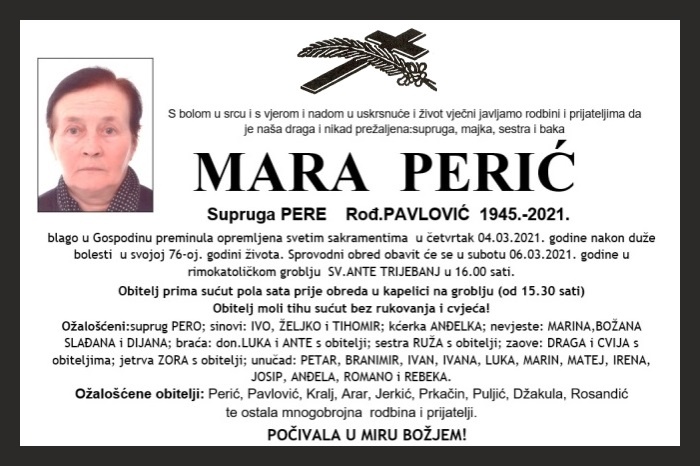 S bolom u srcu i s vjerom i nadom u uskrsnuće i život vječni javljamo rodbini i prijateljima da je naša draga i nikad prežaljena:supruga, majka, sestra i baka

MARA PERIĆ

Supruga PERE Rođ.PAVLOVIĆ 1945.-2021.

blago u Gospodinu preminula opremljena svetim sakramentima u četvrtak 04.03.2021. godine nakon duže bolesti u svojoj 76-oj. godini života. Sprovodni obred obavit će se u subotu 06.03.2021. godine u rimokatoličkom groblju SV.ANTE TRIJEBANJ u 16.00 sati.

Obitelj prima sućut pola sata prije obreda u kapelici na groblju (od 15.30 sati)

Obitelj moli tihu sućut bez rukovanja i cvjeća!

Ožalošćeni:suprug PERO; sinovi: IVO, ŽELJKO i TIHOMIR; kćerka ANĐELKA; nevjeste: MARINA,BOŽANA SLAĐANA i DIJANA; braća: don.LUKA i ANTE s obitelji; sestra RUŽA s obitelji; zaove: DRAGA i CVIJA s obiteljima; jetrva ZORA s obitelji; unučad: PETAR, BRANIMIR, IVAN, IVANA, LUKA, MARIN, MATEJ, IRENA, JOSIP, ANĐELA, ROMANO i REBEKA.

Ožalošćene obitelji: Perić, Pavlović, Kralj, Arar, Jerkić, Prkačin, Puljić, Džakula, Rosandić te ostala mnogobrojna rodbina i prijatelji.

POČIVALA U MIRU BOŽJEM!